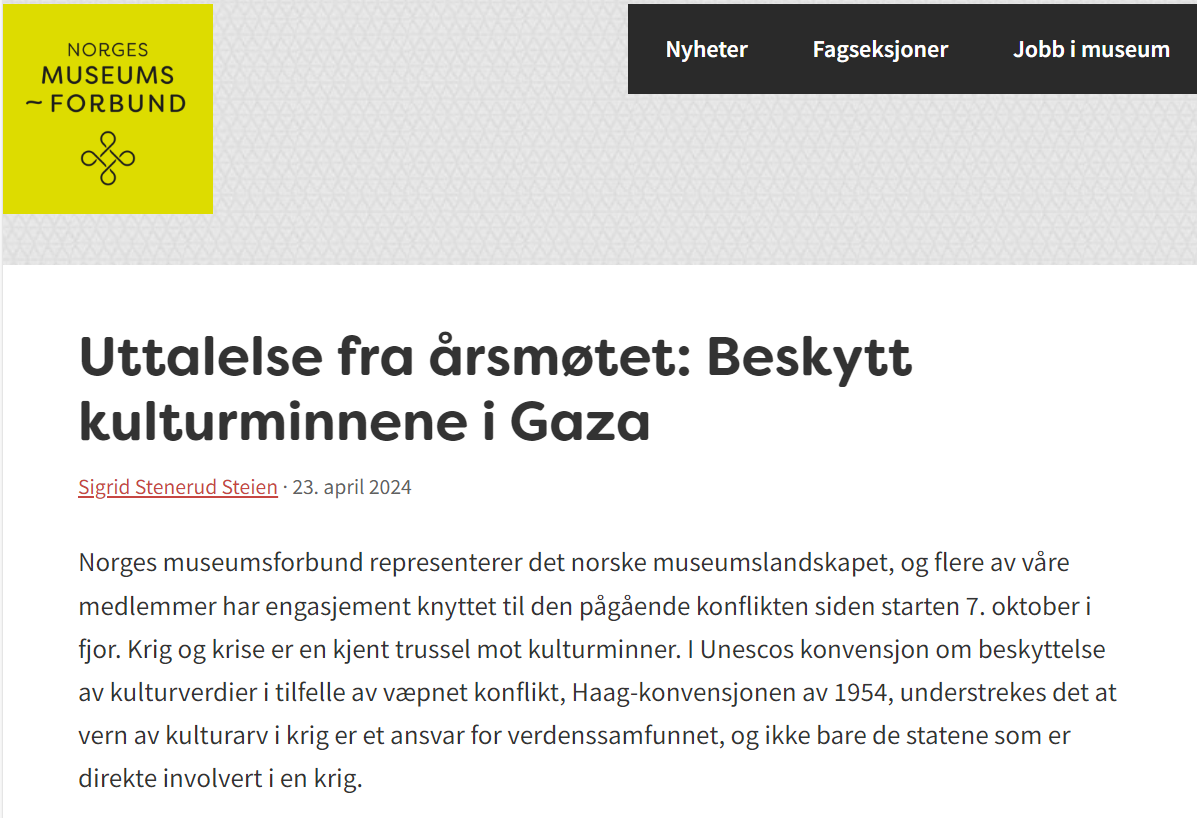 NORGES
MUSEUMS
~ FORBUND

Nyheter
Fagseksjoner
Jobb i museum

Uttalelse fra årsmøtet: Beskytt kulturminnene i Gaza

Sigrid Stenerud Steien · 23. april 2024

Norges museumsforbund representerer det norske museumslandskapet, og flere av våre medlemmer har engasjement knyttet til den pågående konflikten siden starten 7. oktober i fjor. Krig og krise er en kjent trussel mot kulturminner. I Unescos konvensjon om beskyttelse av kulturverdier i tilfelle av væpnet konflikt, Haag-konvensjonen av 1954, understrekes det at vern av kulturarv i krig er et ansvar for verdenssamfunnet, og ikke bare de statene som er direkte involvert i en krig.